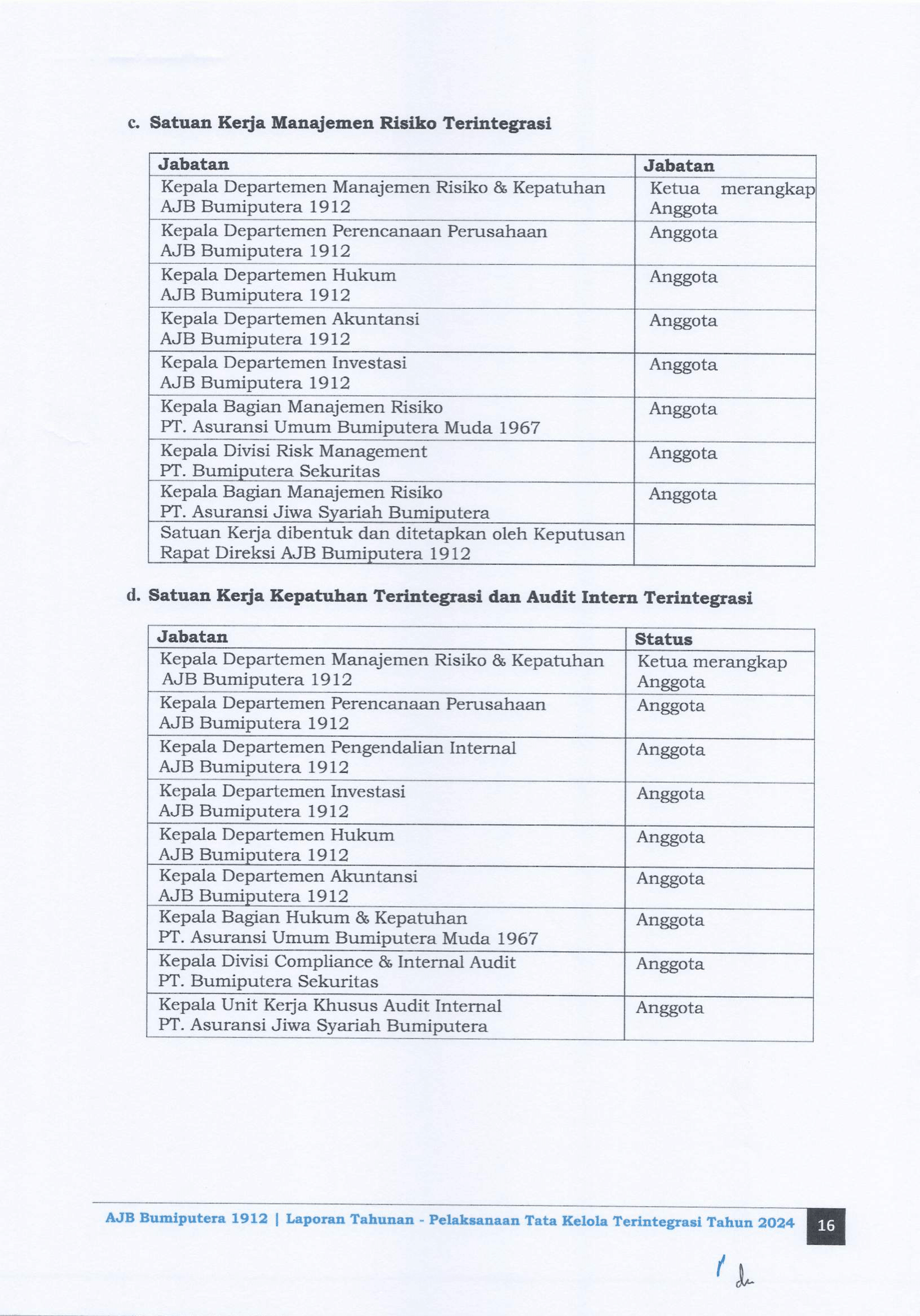 c. Satuan Kerja Manajemen Risiko Terintegrasi

| Jabatan | Jabatan |
|---|---|
| Kepala Departemen Manajemen Risiko & Kepatuhan AJB Bumiputera 1912 | Ketua merangkap Anggota |
| Kepala Departemen Perencanaan Perusahaan AJB Bumiputera 1912 | Anggota |
| Kepala Departemen Hukum AJB Bumiputera 1912 | Anggota |
| Kepala Departemen Akuntansi AJB Bumiputera 1912 | Anggota |
| Kepala Departemen Investasi AJB Bumiputera 1912 | Anggota |
| Kepala Bagian Manajemen Risiko PT. Asuransi Umum Bumiputera Muda 1967 | Anggota |
| Kepala Divisi Risk Management PT. Bumiputera Sekuritas | Anggota |
| Kepala Bagian Manajemen Risiko PT. Asuransi Jiwa Syariah Bumiputera | Anggota |
| Satuan Kerja dibentuk dan ditetapkan oleh Keputusan Rapat Direksi AJB Bumiputera 1912 | |

d. Satuan Kerja Kepatuhan Terintegrasi dan Audit Intern Terintegrasi

| Jabatan | Status |
|---|---|
| Kepala Departemen Manajemen Risiko & Kepatuhan AJB Bumiputera 1912 | Ketua merangkap Anggota |
| Kepala Departemen Perencanaan Perusahaan AJB Bumiputera 1912 | Anggota |
| Kepala Departemen Pengendalian Internal AJB Bumiputera 1912 | Anggota |
| Kepala Departemen Investasi AJB Bumiputera 1912 | Anggota |
| Kepala Departemen Hukum AJB Bumiputera 1912 | Anggota |
| Kepala Departemen Akuntansi AJB Bumiputera 1912 | Anggota |
| Kepala Bagian Hukum & Kepatuhan PT. Asuransi Umum Bumiputera Muda 1967 | Anggota |
| Kepala Divisi Compliance & Internal Audit PT. Bumiputera Sekuritas | Anggota |
| Kepala Unit Kerja Khusus Audit Internal PT. Asuransi Jiwa Syariah Bumiputera | Anggota |

AJB Bumiputera 1912 | Laporan Tahunan - Pelaksanaan Tata Kelola Terintegrasi Tahun 2024 16